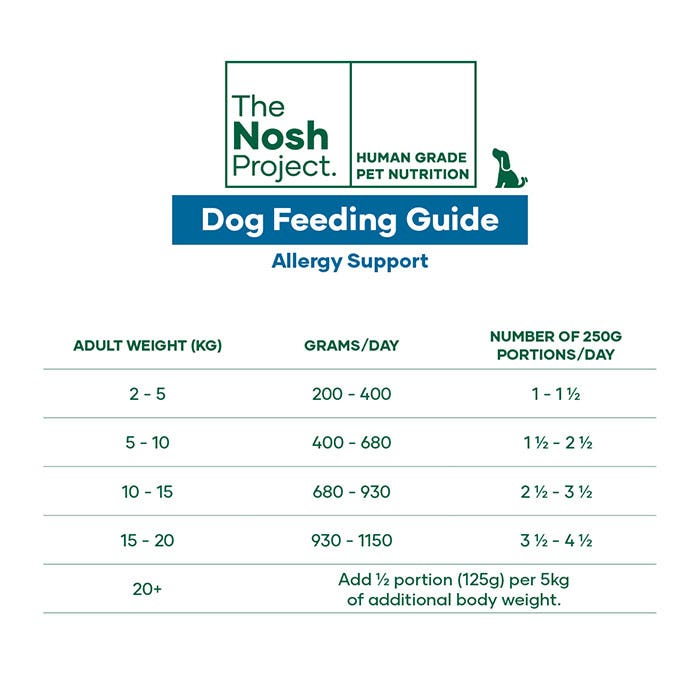 The Nosh Project.

HUMAN GRADE PET NUTRITION

Dog Feeding Guide

Allergy Support

| ADULT WEIGHT (KG) | GRAMS/DAY | NUMBER OF 250G PORTIONS/DAY |
|---|---|---|
| 2 - 5 | 200 - 400 | 1 - 1 ½ |
| 5 - 10 | 400 - 680 | 1 ½ - 2 ½ |
| 10 - 15 | 680 - 930 | 2 ½ - 3 ½ |
| 15 - 20 | 930 - 1150 | 3 ½ - 4 ½ |
| 20+ | Add ½ portion (125g) per 5kg of additional body weight. | |